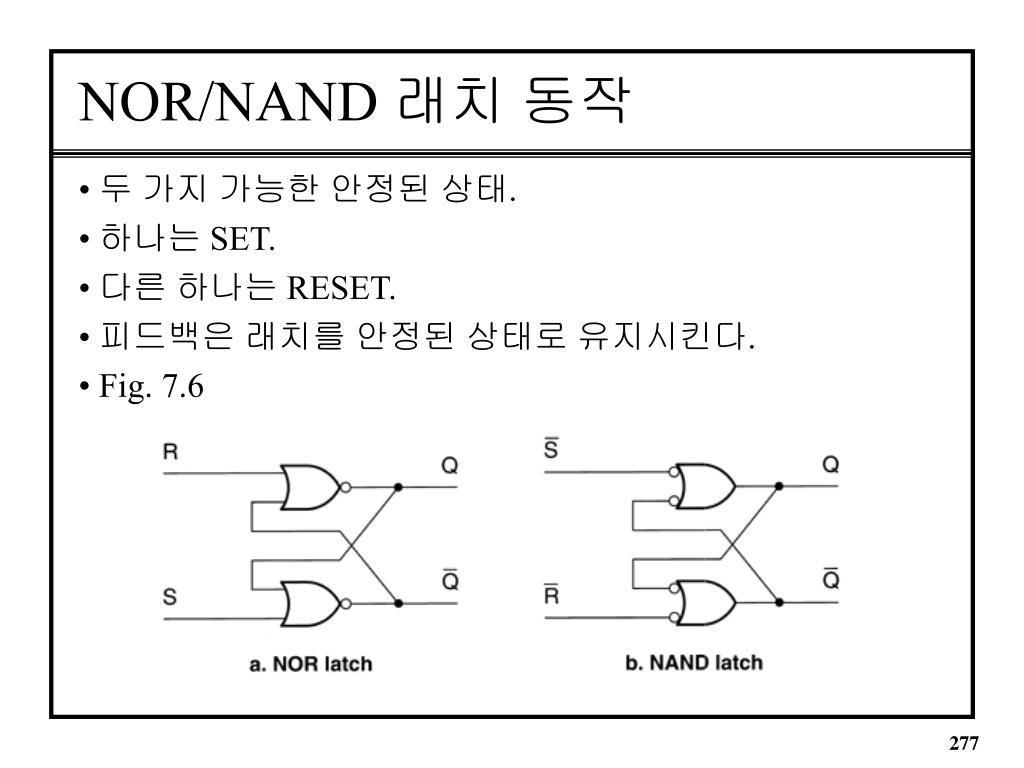 NOR/NAND 래치 동작

• 두 가지 가능한 안정된 상태.
• 하나는 SET.
• 다른 하나는 RESET.
• 피드백은 래치를 안정된 상태로 유지시킨다.
• Fig. 7.6

R
Q
S
$\bar{Q}$
a. NOR latch

$\bar{S}$
Q
$\bar{R}$
$\bar{Q}$
b. NAND latch

277